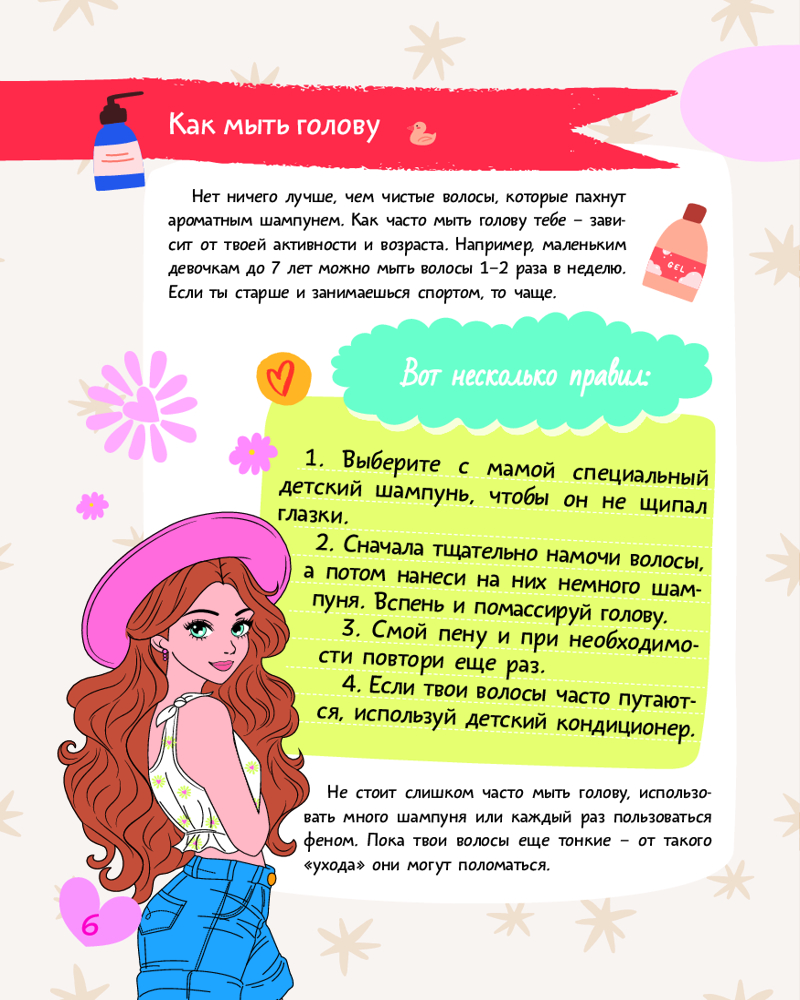 Как мыть голову

Нет ничего лучше, чем чистые волосы, которые пахнут ароматным шампунем. Как часто мыть голову тебе – зависит от твоей активности и возраста. Например, маленьким девочкам до 7 лет можно мыть волосы 1–2 раза в неделю. Если ты старше и занимаешься спортом, то чаще.

GEL

Вот несколько правил:

1. Выберите с мамой специальный детский шампунь, чтобы он не щипал глазки.
2. Сначала тщательно намочи волосы, а потом нанеси на них немного шампуня. Вспень и помассируй голову.
3. Смой пену и при необходимости повтори еще раз.
4. Если твои волосы часто путаются, используй детский кондиционер.

Не стоит слишком часто мыть голову, использовать много шампуня или каждый раз пользоваться феном. Пока твои волосы еще тонкие – от такого «ухода» они могут поломаться.

6